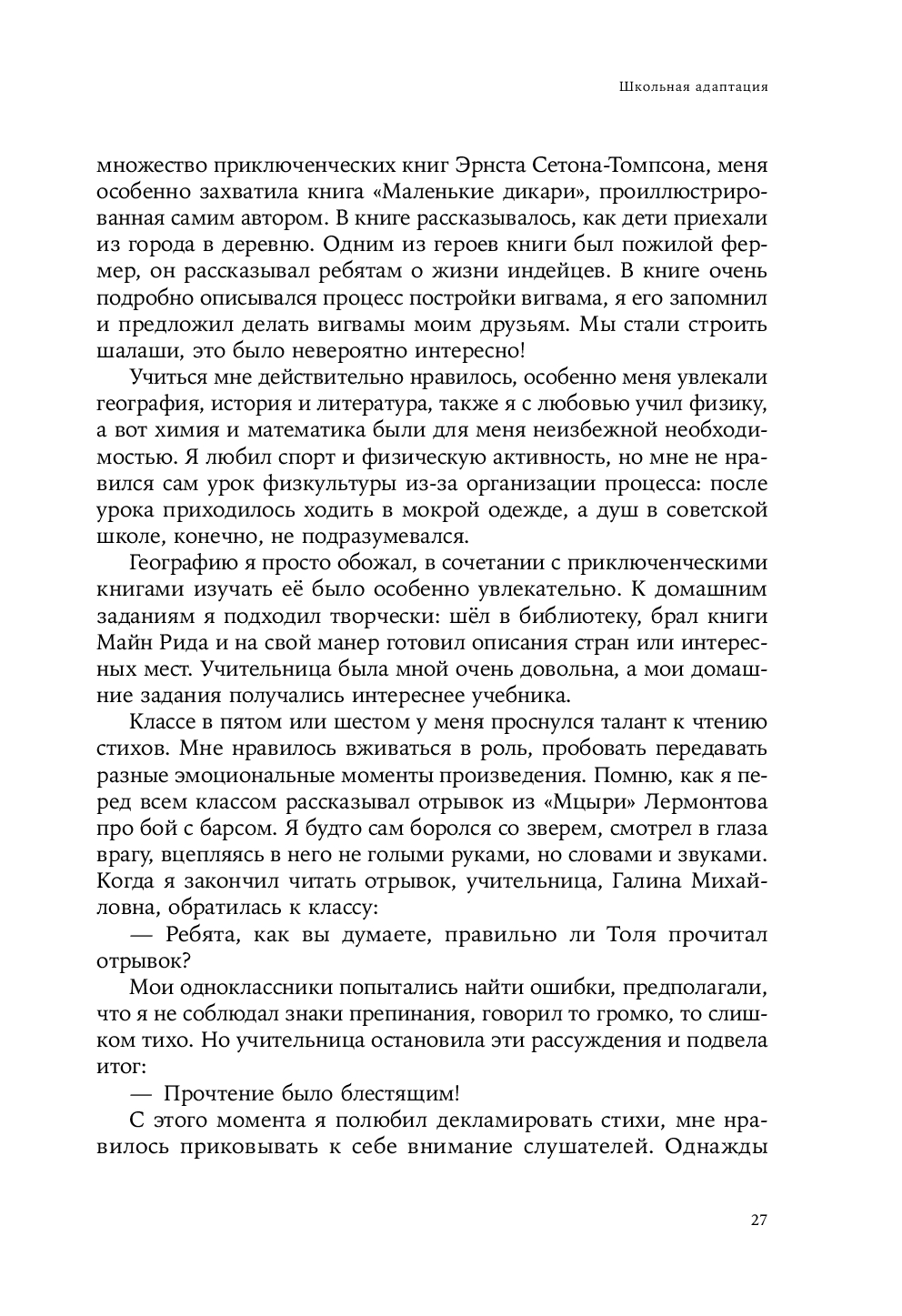 Школьная адаптация

множество приключенческих книг Эрнста Сетона-Томпсона, меня особенно захватила книга «Маленькие дикари», проиллюстрированная самим автором. В книге рассказывалось, как дети приехали из города в деревню. Одним из героев книги был пожилой фермер, он рассказывал ребятам о жизни индейцев. В книге очень подробно описывался процесс постройки вигвама, я его запомнил и предложил делать вигвамы моим друзьям. Мы стали строить шалаши, это было невероятно интересно!

Учиться мне действительно нравилось, особенно меня увлекали география, история и литература, также я с любовью учил физику, а вот химия и математика были для меня неизбежной необходимостью. Я любил спорт и физическую активность, но мне не нравился сам урок физкультуры из-за организации процесса: после урока приходилось ходить в мокрой одежде, а душ в советской школе, конечно, не подразумевался.

Географию я просто обожал, в сочетании с приключенческими книгами изучать её было особенно увлекательно. К домашним заданиям я подходил творчески: шёл в библиотеку, брал книги Майн Рида и на свой манер готовил описания стран или интересных мест. Учительница была мной очень довольна, а мои домашние задания получались интереснее учебника.

Классе в пятом или шестом у меня проснулся талант к чтению стихов. Мне нравилось вживаться в роль, пробовать передавать разные эмоциональные моменты произведения. Помню, как я перед всем классом рассказывал отрывок из «Мцыри» Лермонтова про бой с барсом. Я будто сам боролся со зверем, смотрел в глаза врагу, вцепляясь в него не голыми руками, но словами и звуками. Когда я закончил читать отрывок, учительница, Галина Михайловна, обратилась к классу:

— Ребята, как вы думаете, правильно ли Толя прочитал отрывок?

Мои одноклассники попытались найти ошибки, предполагали, что я не соблюдал знаки препинания, говорил то громко, то слишком тихо. Но учительница остановила эти рассуждения и подвела итог:

— Прочтение было блестящим!

С этого момента я полюбил декламировать стихи, мне нравилось приковывать к себе внимание слушателей. Однажды

27